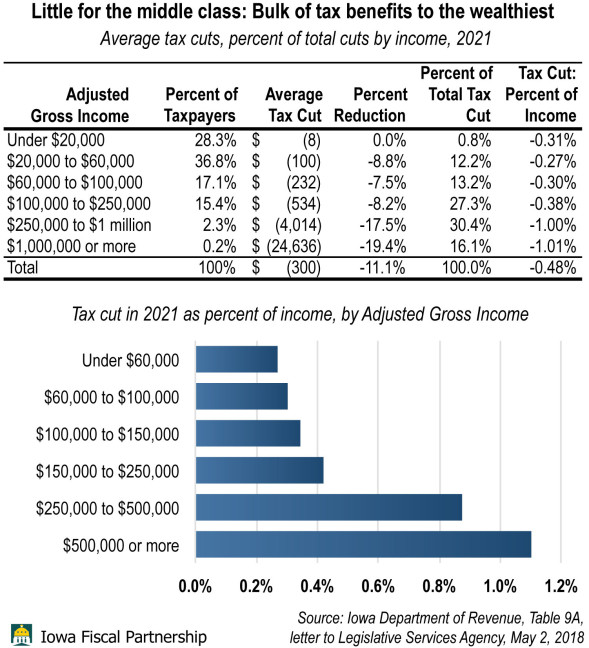 Little for the middle class: Bulk of tax benefits to the wealthiest

Average tax cuts, percent of total cuts by income, 2021

| Adjusted Gross Income | Percent of Taxpayers | Average Tax Cut | Percent Reduction | Percent of Total Tax Cut | Tax Cut: Percent of Income |
|---|---|---|---|---|---|
| Under \$20,000 | 28.3% | \$ (8) | 0.0% | 0.8% | -0.31% |
| \$20,000 to \$60,000 | 36.8% | \$ (100) | -8.8% | 12.2% | -0.27% |
| \$60,000 to \$100,000 | 17.1% | \$ (232) | -7.5% | 13.2% | -0.30% |
| \$100,000 to \$250,000 | 15.4% | \$ (534) | -8.2% | 27.3% | -0.38% |
| \$250,000 to \$1 million | 2.3% | \$ (4,014) | -17.5% | 30.4% | -1.00% |
| \$1,000,000 or more | 0.2% | \$ (24,636) | -19.4% | 16.1% | -1.01% |
| Total | 100% | \$ (300) | -11.1% | 100.0% | -0.48% |

Tax cut in 2021 as percent of income, by Adjusted Gross Income

Under \$60,000

\$60,000 to \$100,000

\$100,000 to \$150,000

\$150,000 to \$250,000

\$250,000 to \$500,000

\$500,000 or more

0.0% 0.2% 0.4% 0.6% 0.8% 1.0% 1.2%

Iowa Fiscal Partnership

Source: Iowa Department of Revenue, Table 9A, letter to Legislative Services Agency, May 2, 2018